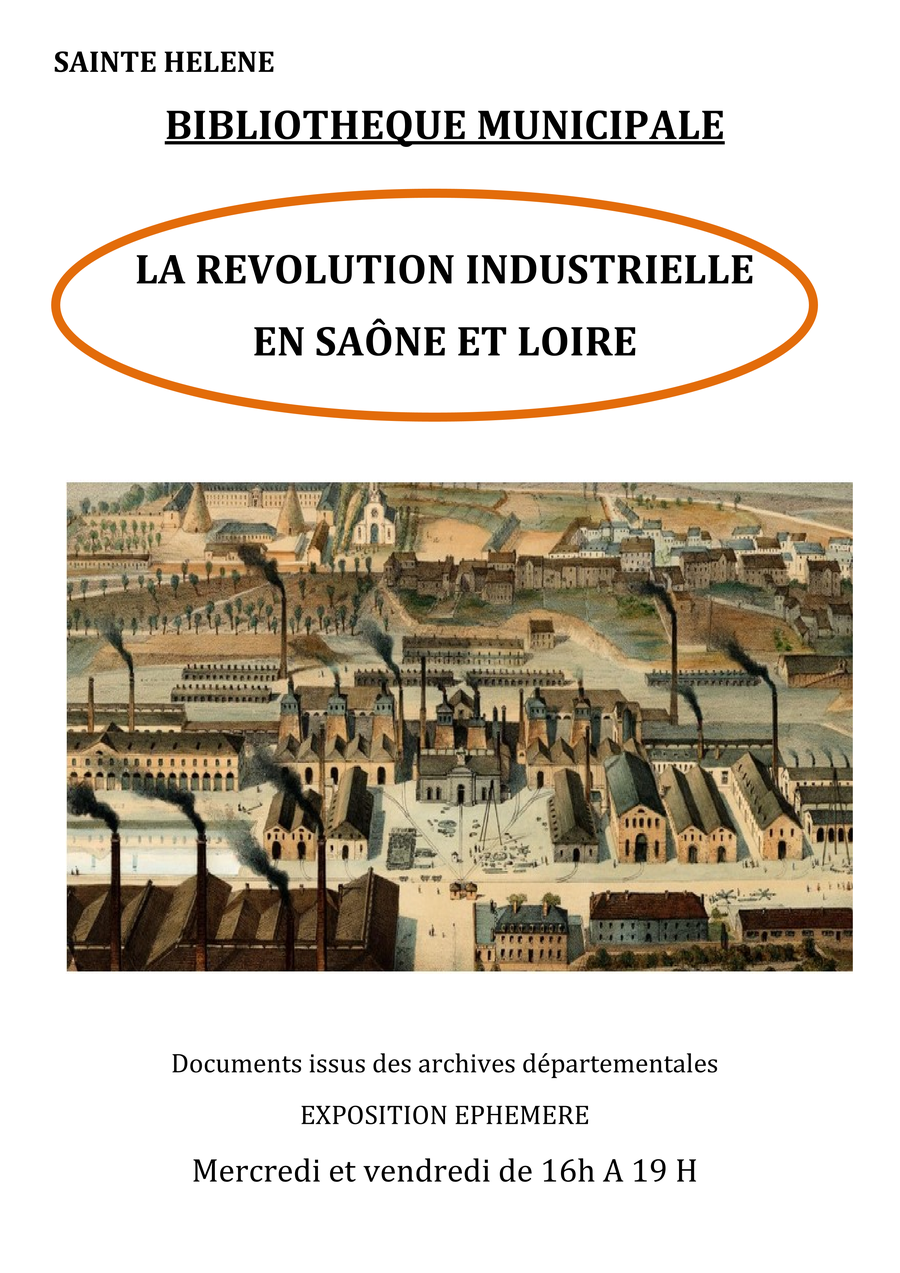 SAINTE HELENE

BIBLIOTHEQUE MUNICIPALE

LA REVOLUTION INDUSTRIELLE
EN SAÔNE ET LOIRE

Documents issus des archives départementales

EXPOSITION EPHEMERE

Mercredi et vendredi de 16h A 19 H